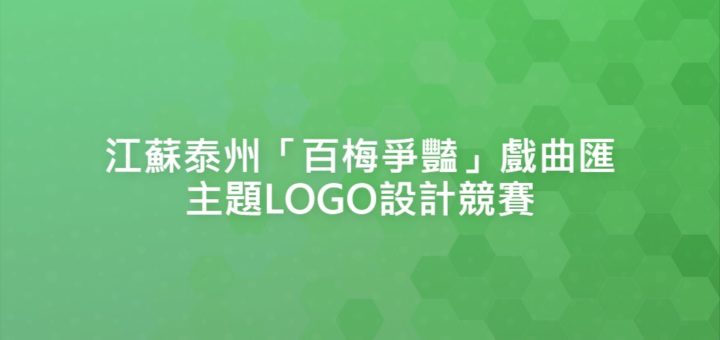 江蘇泰州「百梅爭豔」戲曲匯主題LOGO設計競賽